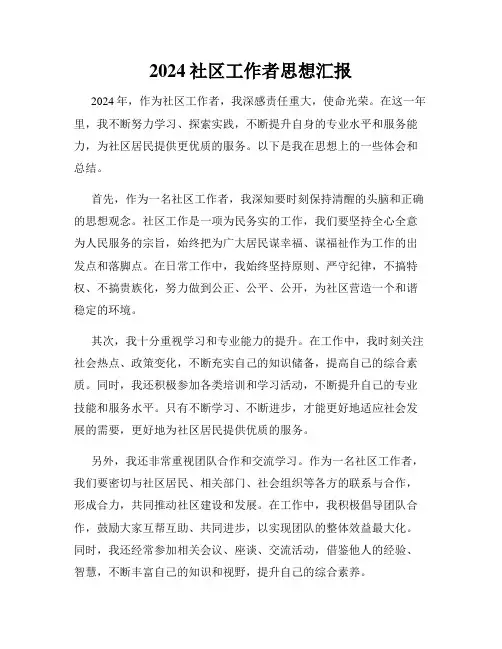 2024 社区工作者思想汇报

2024 年，作为社区工作者，我深感责任重大，使命光荣。在这一年里，我不断努力学习、探索实践，不断提升自身的专业水平和服务能力，为社区居民提供更优质的服务。以下是我在思想上的一些体会和总结。

首先，作为一名社区工作者，我深知要时刻保持清醒的头脑和正确的思想观念。社区工作是一项为民务实的工作，我们要坚持全心全意为人民服务的宗旨，始终把为广大居民谋幸福、谋福祉作为工作的出发点和落脚点。在日常工作中，我始终坚持原则、严守纪律，不搞特权、不搞贵族化，努力做到公正、公平、公开，为社区营造一个和谐稳定的环境。

其次，我十分重视学习和专业能力的提升。在工作中，我时刻关注社会热点、政策变化，不断充实自己的知识储备，提高自己的综合素质。同时，我还积极参加各类培训和学习活动，不断提升自己的专业技能和服务水平。只有不断学习、不断进步，才能更好地适应社会发展的需要，更好地为社区居民提供优质的服务。

另外，我还非常重视团队合作和交流学习。作为一名社区工作者，我们要密切与社区居民、相关部门、社会组织等各方的联系与合作，形成合力，共同推动社区建设和发展。在工作中，我积极倡导团队合作，鼓励大家互帮互助、共同进步，以实现团队的整体效益最大化。同时，我还经常参加相关会议、座谈、交流活动，借鉴他人的经验、智慧，不断丰富自己的知识和视野，提升自己的综合素养。